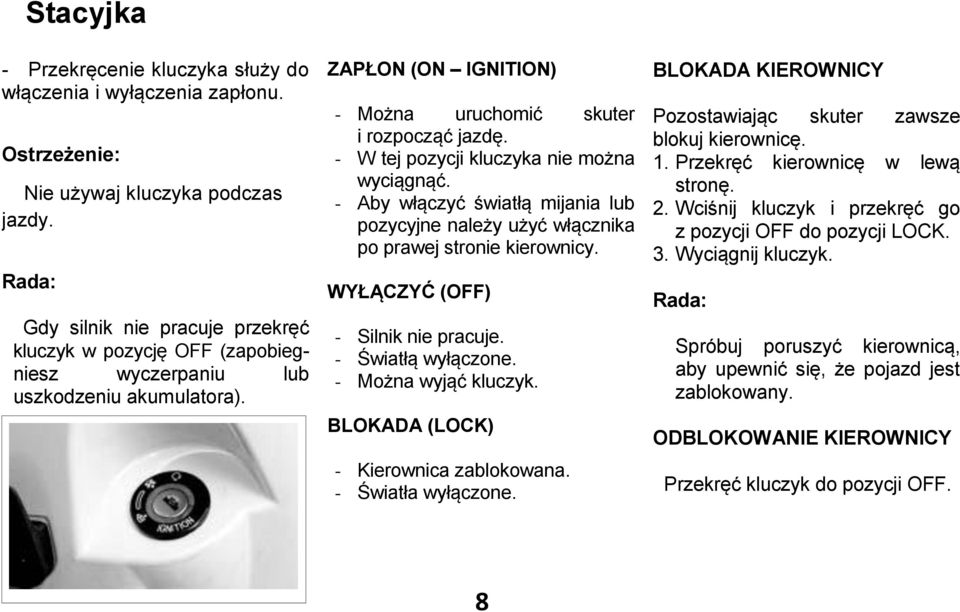 Stacyjka

- Przekręcenie kluczyka służy do włączenia i wyłączenia zapłonu.

Ostrzeżenie:

Nie używaj kluczyka podczas jazdy.

Rada:

Gdy silnik nie pracuje przekręć kluczyk w pozycję OFF (zapobiegniesz wyczerpaniu lub uszkodzeniu akumulatora).

IGNITION

ZAPŁON (ON – IGNITION)

- Można uruchomić skuter i rozpocząć jazdę.
- W tej pozycji kluczyka nie można wyciągnąć.
- Aby włączyć światłą mijania lub pozycyjne należy użyć włącznika po prawej stronie kierownicy.

WYŁĄCZYĆ (OFF)

- Silnik nie pracuje.
- Światłą wyłączone.
- Można wyjąć kluczyk.

BLOKADA (LOCK)

- Kierownica zablokowana.
- Światła wyłączone.

BLOKADA KIEROWNICY

Pozostawiając skuter zawsze blokuj kierownicę.
1. Przekręć kierownicę w lewą stronę.
2. Wciśnij kluczyk i przekręć go z pozycji OFF do pozycji LOCK.
3. Wyciągnij kluczyk.

Rada:

Spróbuj poruszyć kierownicą, aby upewnić się, że pojazd jest zablokowany.

ODBLOKOWANIE KIEROWNICY

Przekręć kluczyk do pozycji OFF.

8